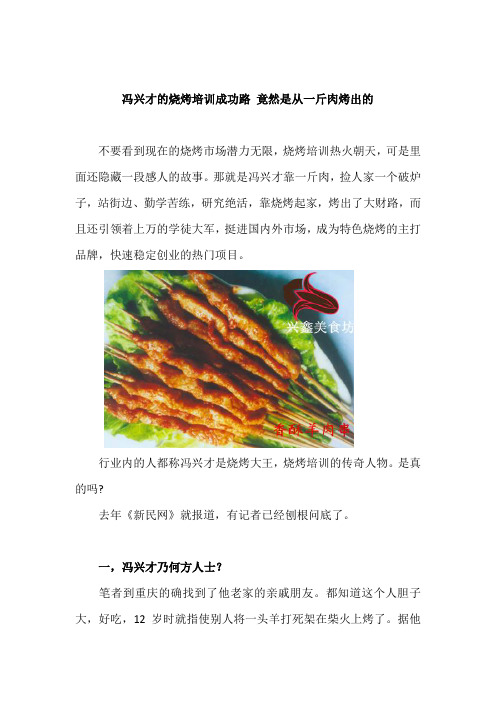 冯兴才的烧烤培训成功路 竟然是从一斤肉烤出的

不要看到现在的烧烤市场潜力无限，烧烤培训热火朝天，可是里面还隐藏一段感人的故事。那就是冯兴才靠一斤肉，捡人家一个破炉子，站街边、勤学苦练，研究绝活，靠烧烤起家，烤出了大财路，而且还引领着上万的学徒大军，挺进国内外市场，成为特色烧烤的主打品牌，快速稳定创业的热门项目。

兴鑫美食坊

香酥羊肉串

行业内的人都称冯兴才是烧烤大王，烧烤培训的传奇人物。是真的吗?

去年《新民网》就报道，有记者已经刨根问底了。

一，冯兴才乃何方人士?

笔者到重庆的确找到了他老家的亲戚朋友。都知道这个人胆子大，好吃，12 岁时就指使别人将一头羊打死架在柴火上烤了。据他